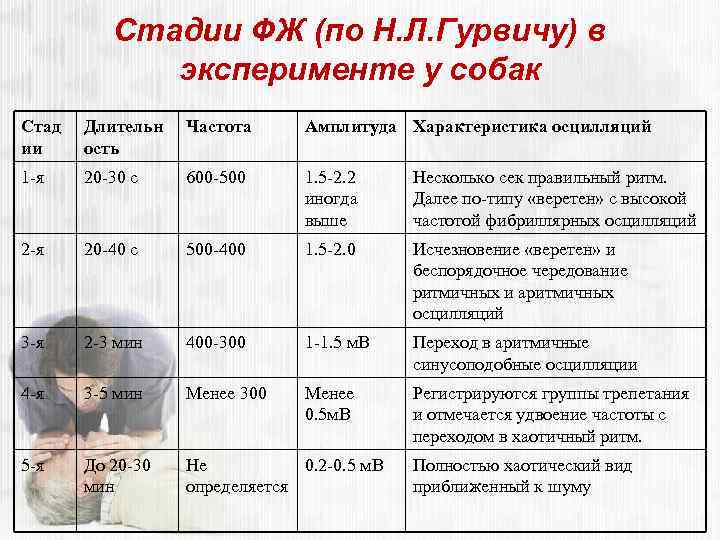 Стадии ФЖ (по Н.Л.Гурвичу) в эксперименте у собак

| Стадии | Длительность | Частота | Амплитуда | Характеристика осцилляций |
|---|---|---|---|---|
| 1-я | 20-30 с | 600-500 | 1.5-2.2 иногда выше | Несколько сек правильный ритм. Далее по-типу «веретен» с высокой частотой фибриллярных осцилляций |
| 2-я | 20-40 с | 500-400 | 1.5-2.0 | Исчезновение «веретен» и беспорядочное чередование ритмичных и аритмичных осцилляций |
| 3-я | 2-3 мин | 400-300 | 1-1.5 мВ | Переход в аритмичные синусоподобные осцилляции |
| 4-я | 3-5 мин | Менее 300 | Менее 0.5мВ | Регистрируются группы трепетания и отмечается удвоение частоты с переходом в хаотичный ритм. |
| 5-я | До 20-30 мин | Не определяется | 0.2-0.5 мВ | Полностью хаотический вид приближенный к шуму |